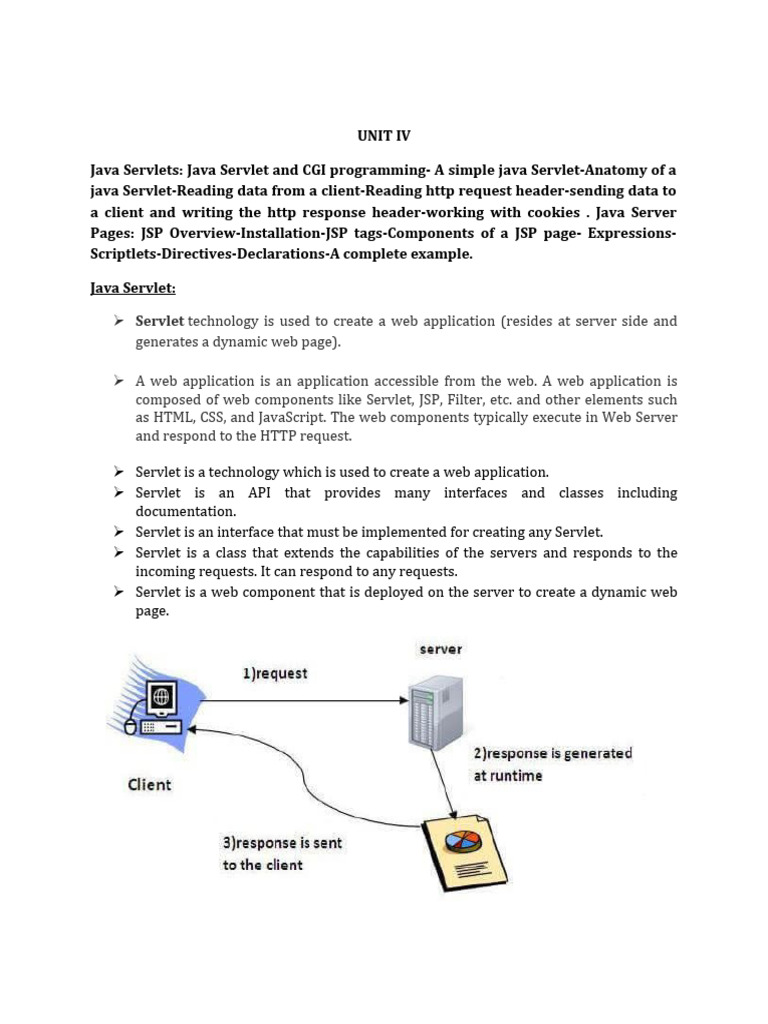 UNIT IV

Java Servlets: Java Servlet and CGI programming- A simple java Servlet-Anatomy of a java Servlet-Reading data from a client-Reading http request header-sending data to a client and writing the http response header-working with cookies . Java Server Pages: JSP Overview-Installation-JSP tags-Components of a JSP page- Expressions-Scriptlets-Directives-Declarations-A complete example.

Java Servlet:

➢ Servlet technology is used to create a web application (resides at server side and generates a dynamic web page).

➢ A web application is an application accessible from the web. A web application is composed of web components like Servlet, JSP, Filter, etc. and other elements such as HTML, CSS, and JavaScript. The web components typically execute in Web Server and respond to the HTTP request.

➢ Servlet is a technology which is used to create a web application.
➢ Servlet is an API that provides many interfaces and classes including documentation.
➢ Servlet is an interface that must be implemented for creating any Servlet.
➢ Servlet is a class that extends the capabilities of the servers and responds to the incoming requests. It can respond to any requests.
➢ Servlet is a web component that is deployed on the server to create a dynamic web page.

server
1)request
Client
2)response is generated at runtime
3)response is sent to the client